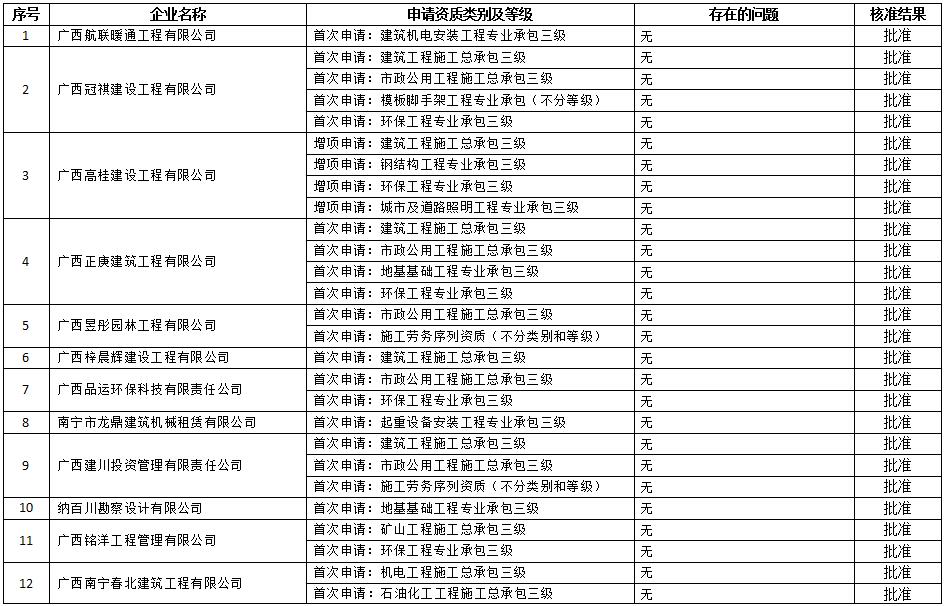 | 序号 | 企业名称 | 申请资质类别及等级 | 存在的问题 | 核准结果 |
|---|---|---|---|---|
| 1 | 广西航联暖通工程有限公司 | 首次申请：建筑机电安装工程专业承包三级 | 无 | 批准 |
| 2 | 广西冠祺建设工程有限公司 | 首次申请：建筑工程施工总承包三级 | 无 | 批准 |
| | | 首次申请：市政公用工程施工总承包三级 | 无 | 批准 |
| | | 首次申请：模板脚手架工程专业承包（不分等级） | 无 | 批准 |
| | | 首次申请：环保工程专业承包三级 | 无 | 批准 |
| 3 | 广西高桂建设工程有限公司 | 增项申请：建筑工程施工总承包三级 | 无 | 批准 |
| | | 增项申请：钢结构工程专业承包三级 | 无 | 批准 |
| | | 增项申请：环保工程专业承包三级 | 无 | 批准 |
| | | 增项申请：城市及道路照明工程专业承包三级 | 无 | 批准 |
| 4 | 广西正庚建筑工程有限公司 | 首次申请：建筑工程施工总承包三级 | 无 | 批准 |
| | | 首次申请：市政公用工程施工总承包三级 | 无 | 批准 |
| | | 首次申请：地基基础工程专业承包三级 | 无 | 批准 |
| | | 首次申请：环保工程专业承包三级 | 无 | 批准 |
| 5 | 广西昱彤园林工程有限公司 | 首次申请：市政公用工程施工总承包三级 | 无 | 批准 |
| | | 首次申请：施工劳务序列资质（不分类别和等级） | 无 | 批准 |
| 6 | 广西梓晨辉建设工程有限公司 | 首次申请：建筑工程施工总承包三级 | 无 | 批准 |
| 7 | 广西品运环保科技有限责任公司 | 首次申请：市政公用工程施工总承包三级 | 无 | 批准 |
| | | 首次申请：环保工程专业承包三级 | 无 | 批准 |
| 8 | 南宁市龙鼎建筑机械租赁有限公司 | 首次申请：起重设备安装工程专业承包三级 | 无 | 批准 |
| 9 | 广西建川投资管理有限责任公司 | 首次申请：建筑工程施工总承包三级 | 无 | 批准 |
| | | 首次申请：市政公用工程施工总承包三级 | 无 | 批准 |
| | | 首次申请：施工劳务序列资质（不分类别和等级） | 无 | 批准 |
| 10 | 纳百川勘察设计有限公司 | 首次申请：地基基础工程专业承包三级 | 无 | 批准 |
| 11 | 广西铭洋工程管理有限公司 | 首次申请：矿山工程施工总承包三级 | 无 | 批准 |
| | | 首次申请：环保工程专业承包三级 | 无 | 批准 |
| 12 | 广西南宁春北建筑工程有限公司 | 首次申请：机电工程施工总承包三级 | 无 | 批准 |
| | | 首次申请：石油化工工程施工总承包三级 | 无 | 批准 |